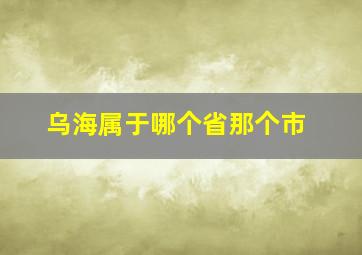 乌海属于哪个省那个市